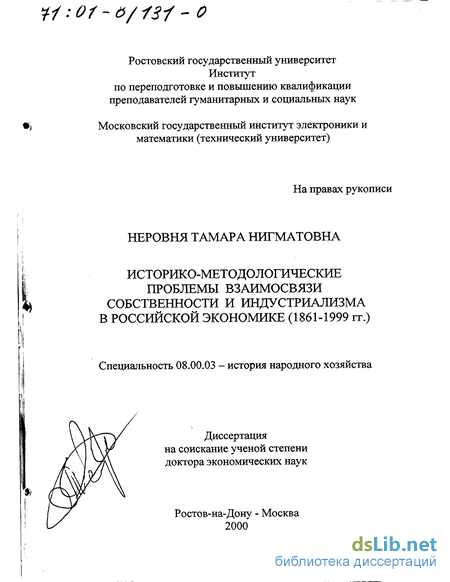 71:01-8/131-0

Ростовский государственный университет
Институт
по переподготовке и повышению квалификации
преподавателей гуманитарных и социальных наук

Московский государственный институт электроники и математики (технический университет)

На правах рукописи

НЕРОВНЯ ТАМАРА НИГМАТОВНА

ИСТОРИКО-МЕТОДОЛОГИЧЕСКИЕ
ПРОБЛЕМЫ ВЗАИМОСВЯЗИ
СОБСТВЕННОСТИ И ИНДУСТРИАЛИЗМА
В РОССИЙСКОЙ ЭКОНОМИКЕ (1861-1999 гг.)

Специальность 08.00.03 – история народного хозяйства

Диссертация
на соискание ученой степени
доктора экономических наук

Ростов-на-Дону - Москва
2000

dsLib.net
библиотека диссертаций